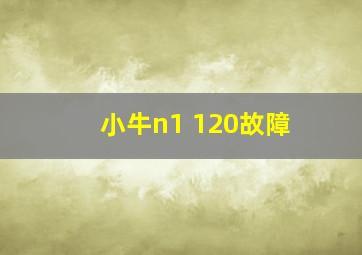 小牛n1 120故障